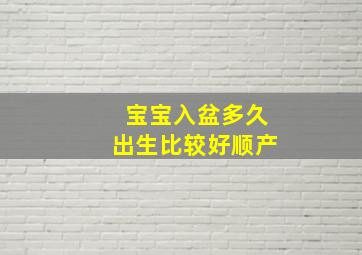 宝宝入盆多久
出生比较好顺产